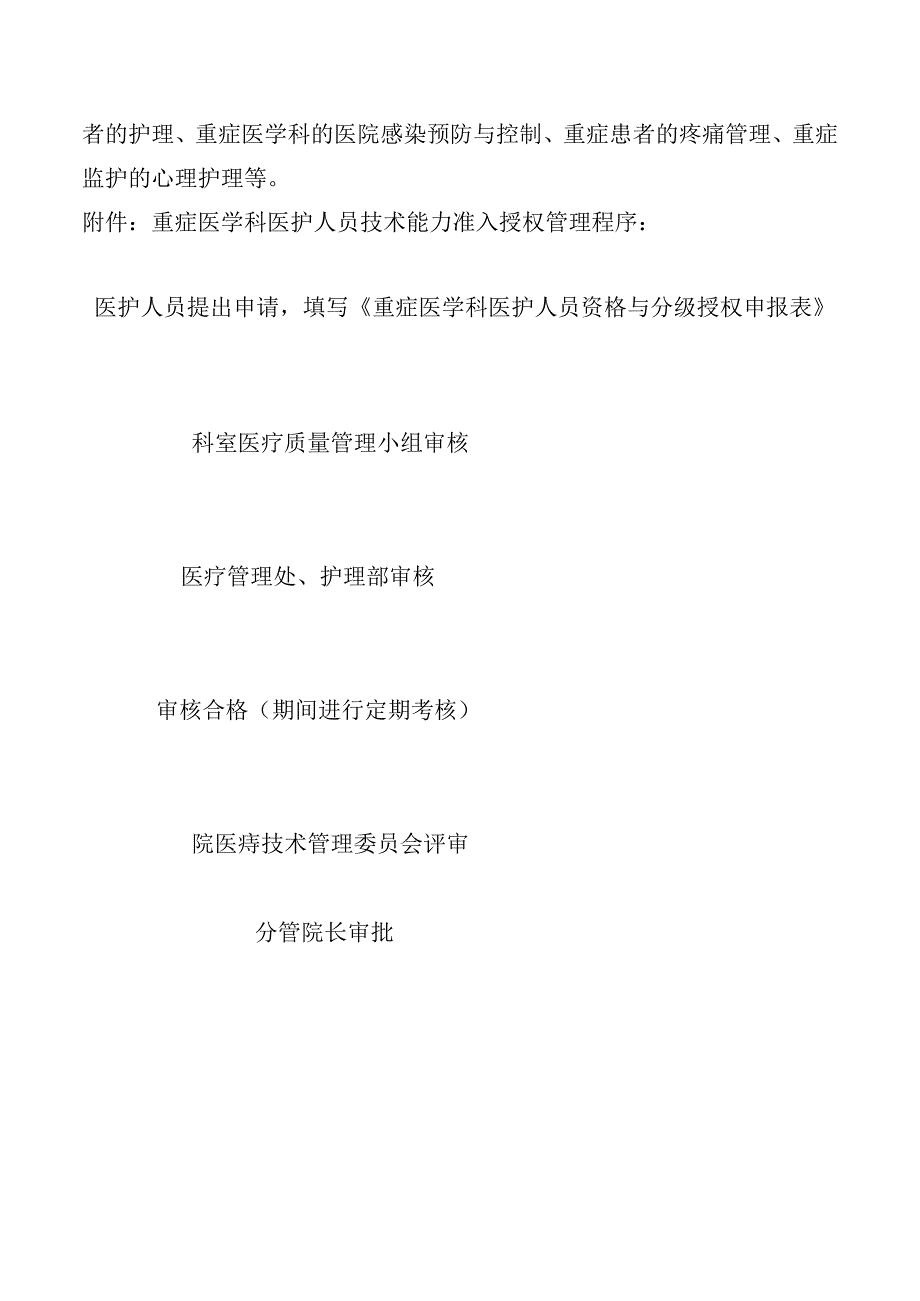 者的护理、重症医学科的医院感染预防与控制、重症患者的疼痛管理、重症监护的心理护理等。

附件：重症医学科医护人员技术能力准入授权管理程序：

医护人员提出申请，填写《重症医学科医护人员资格与分级授权申报表》

科室医疗质量管理小组审核

医疗管理处、护理部审核

审核合格（期间进行定期考核）

院医痔技术管理委员会评审

分管院长审批